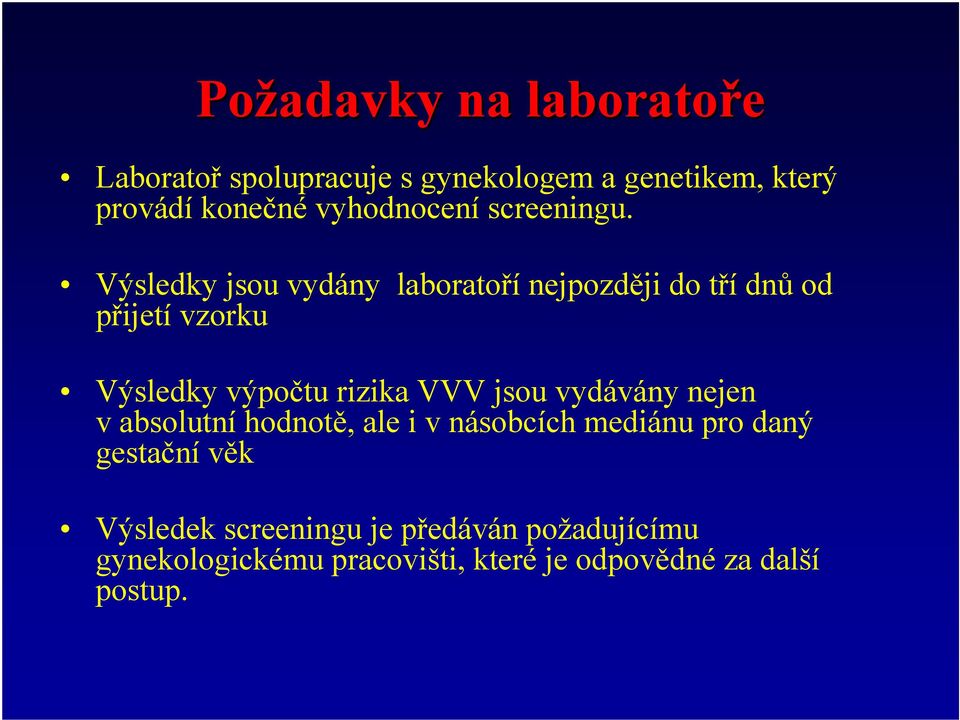 Požadavky na laboratoře

• Laboratoř spolupracuje s gynekologem a genetikem, který provádí konečné vyhodnocení screeningu.

• Výsledky jsou vydány laboratoří nejpozději do tří dnů od přijetí vzorku

• Výsledky výpočtu rizika VVV jsou vydávány nejen v absolutní hodnotě, ale i v násobcích mediánu pro daný gestační věk

• Výsledek screeningu je předáván požadujícímu gynekologickému pracovišti, které je odpovědné za další postup.